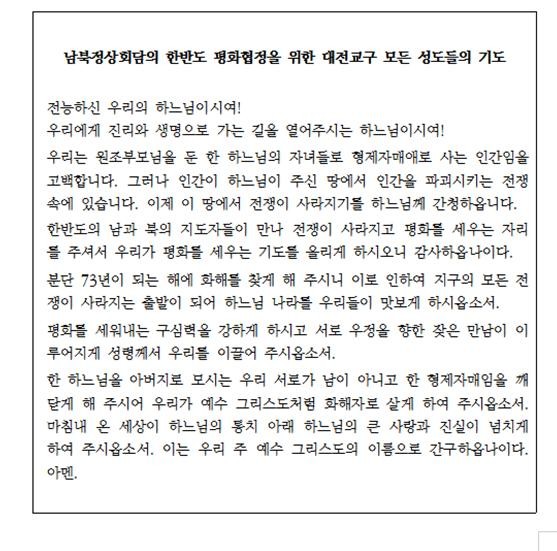 남북정상회담의 한반도 평화협정을 위한 대전교구 모든 성도들의 기도

전능하신 우리의 하느님이시여!
우리에게 진리와 생명으로 가는 길을 열어주시는 하느님이시여!

우리는 원조부모님을 둔 한 하느님의 자녀들로 형제자매애로 사는 인간임을 고백합니다. 그러나 인간이 하느님이 주신 땅에서 인간을 파괴시키는 전쟁 속에 있습니다. 이제 이 땅에서 전쟁이 사라지기를 하느님께 간청하옵니다.

한반도의 남과 북의 지도자들이 만나 전쟁이 사라지고 평화를 세우는 자리를 주셔서 우리가 평화를 세우는 기도를 올리게 하시오니 감사하옵나이다.

분단 73년이 되는 해에 화해를 찾게 해 주시니 이로 인하여 지구의 모든 전쟁이 사라지는 출발이 되어 하느님 나라를 우리들이 맛보게 하시옵소서.

평화를 세워내는 구심력을 강하게 하시고 서로 우정을 향한 잦은 만남이 이루어지게 성령께서 우리를 이끌어 주시옵소서.

한 하느님을 아버지로 모시는 우리 서로가 남이 아니고 한 형제자매임을 깨닫게 해 주시어 우리가 예수 그리스도처럼 화해자로 살게 하여 주시옵소서. 마침내 온 세상이 하느님의 통치 아래 하느님의 큰 사랑과 진실이 넘치게 하여 주시옵소서. 이는 우리 주 예수 그리스도의 이름으로 간구하옵나이다. 아멘.